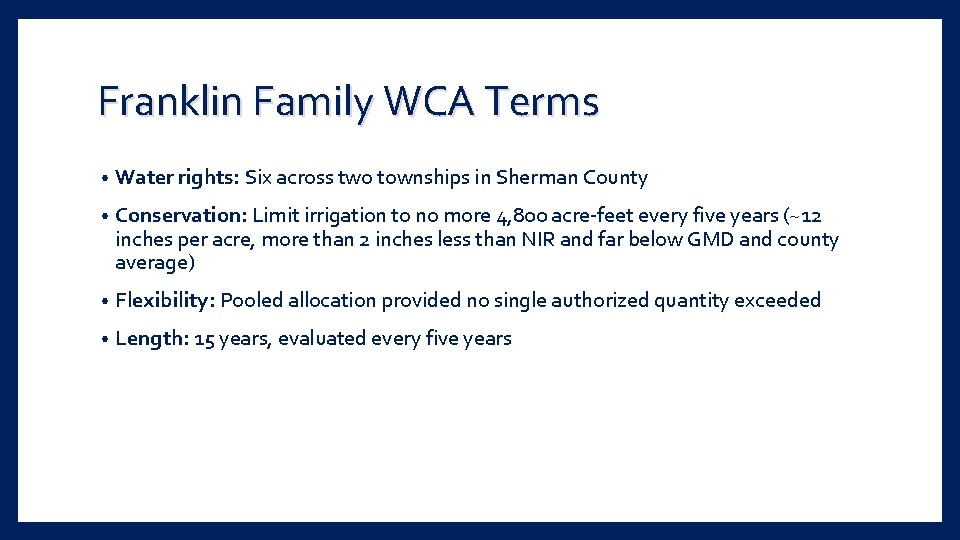 Franklin Family WCA Terms

• Water rights: Six across two townships in Sherman County

• Conservation: Limit irrigation to no more 4,800 acre-feet every five years (~12 inches per acre, more than 2 inches less than NIR and far below GMD and county average)

• Flexibility: Pooled allocation provided no single authorized quantity exceeded

• Length: 15 years, evaluated every five years